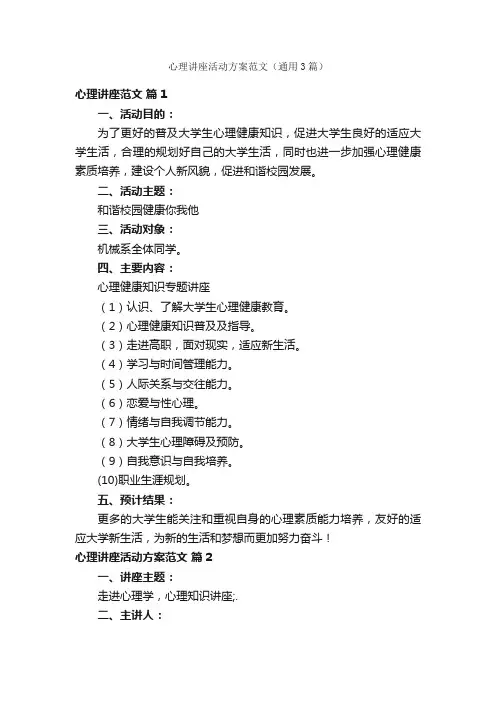 心理讲座活动方案范文（通用3篇）

心理讲座范文 篇1

一、活动目的：

为了更好的普及大学生心理健康知识，促进大学生良好的适应大学生活，合理的规划好自己的大学生活，同时也进一步加强心理健康素质培养，建设个人新风貌，促进和谐校园发展。

二、活动主题：

和谐校园健康你我他

三、活动对象：

机械系全体同学。

四、主要内容：

心理健康知识专题讲座

（1）认识、了解大学生心理健康教育。

（2）心理健康知识普及及指导。

（3）走进高职，面对现实，适应新生活。

（4）学习与时间管理能力。

（5）人际关系与交往能力。

（6）恋爱与性心理。

（7）情绪与自我调节能力。

（8）大学生心理障碍及预防。

（9）自我意识与自我培养。

(10)职业生涯规划。

五、预计结果：

更多的大学生能关注和重视自身的心理素质能力培养，友好的适应大学新生活，为新的生活和梦想而更加努力奋斗！

心理讲座活动方案范文 篇2

一、讲座主题：

走进心理学，心理知识讲座;.

二、主讲人：